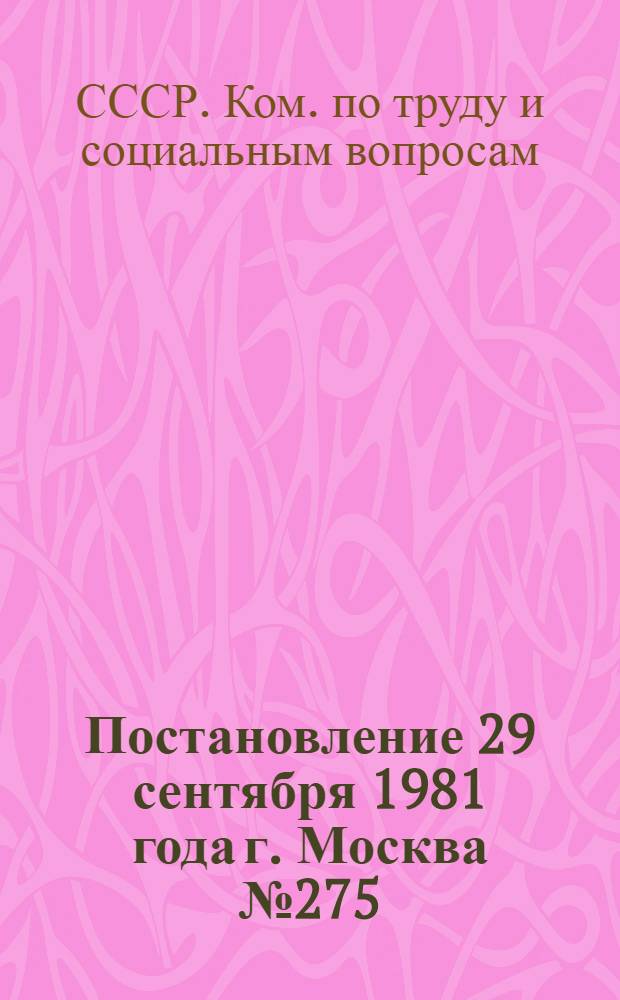 СССР. Ком. по труду и социальным вопросам

Постановление 29 сентября 1981 года г. Москва №275